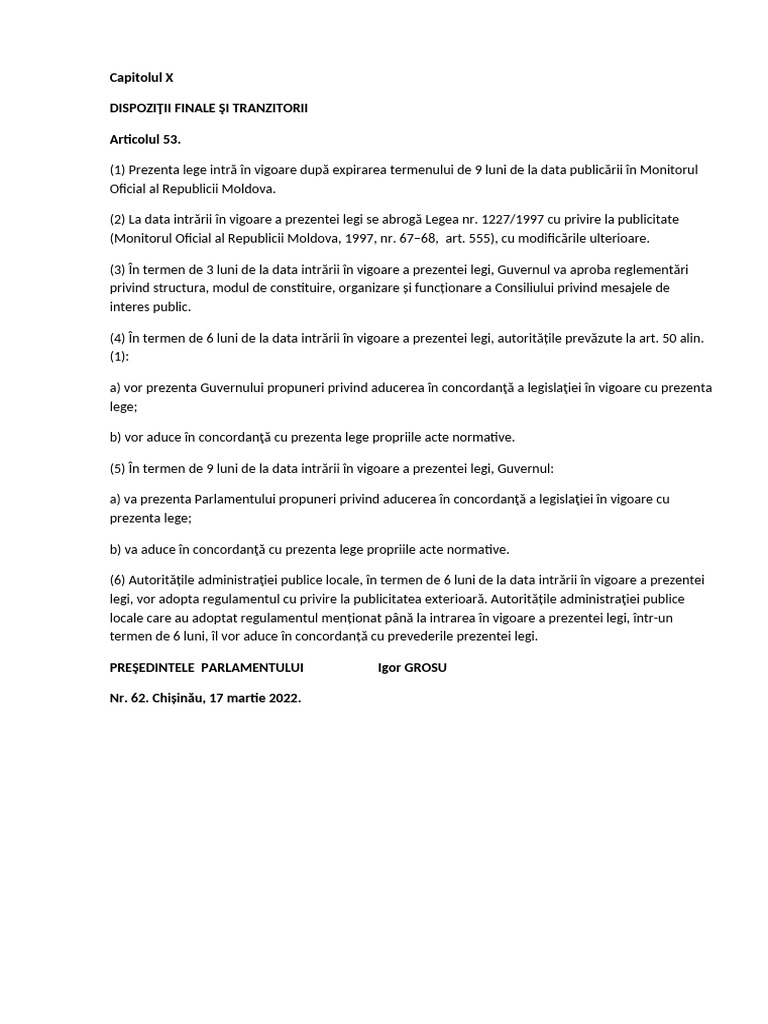 Capitolul X

DISPOZIŢII FINALE ŞI TRANZITORII

Articolul 53.

(1) Prezenta lege intră în vigoare după expirarea termenului de 9 luni de la data publicării în Monitorul Oficial al Republicii Moldova.

(2) La data intrării în vigoare a prezentei legi se abrogă Legea nr. 1227/1997 cu privire la publicitate (Monitorul Oficial al Republicii Moldova, 1997, nr. 67–68, art. 555), cu modificările ulterioare.

(3) În termen de 3 luni de la data intrării în vigoare a prezentei legi, Guvernul va aproba reglementări privind structura, modul de constituire, organizare şi funcţionare a Consiliului privind mesajele de interes public.

(4) În termen de 6 luni de la data intrării în vigoare a prezentei legi, autorităţile prevăzute la art. 50 alin. (1):

a) vor prezenta Guvernului propuneri privind aducerea în concordanţă a legislaţiei în vigoare cu prezenta lege;

b) vor aduce în concordanţă cu prezenta lege propriile acte normative.

(5) În termen de 9 luni de la data intrării în vigoare a prezentei legi, Guvernul:

a) va prezenta Parlamentului propuneri privind aducerea în concordanţă a legislaţiei în vigoare cu prezenta lege;

b) va aduce în concordanţă cu prezenta lege propriile acte normative.

(6) Autorităţile administraţiei publice locale, în termen de 6 luni de la data intrării în vigoare a prezentei legi, vor adopta regulamentul cu privire la publicitatea exterioară. Autorităţile administraţiei publice locale care au adoptat regulamentul menţionat până la intrarea în vigoare a prezentei legi, într-un termen de 6 luni, îl vor aduce în concordanţă cu prevederile prezentei legi.

PREŞEDINTELE PARLAMENTULUI Igor GROSU

Nr. 62. Chişinău, 17 martie 2022.